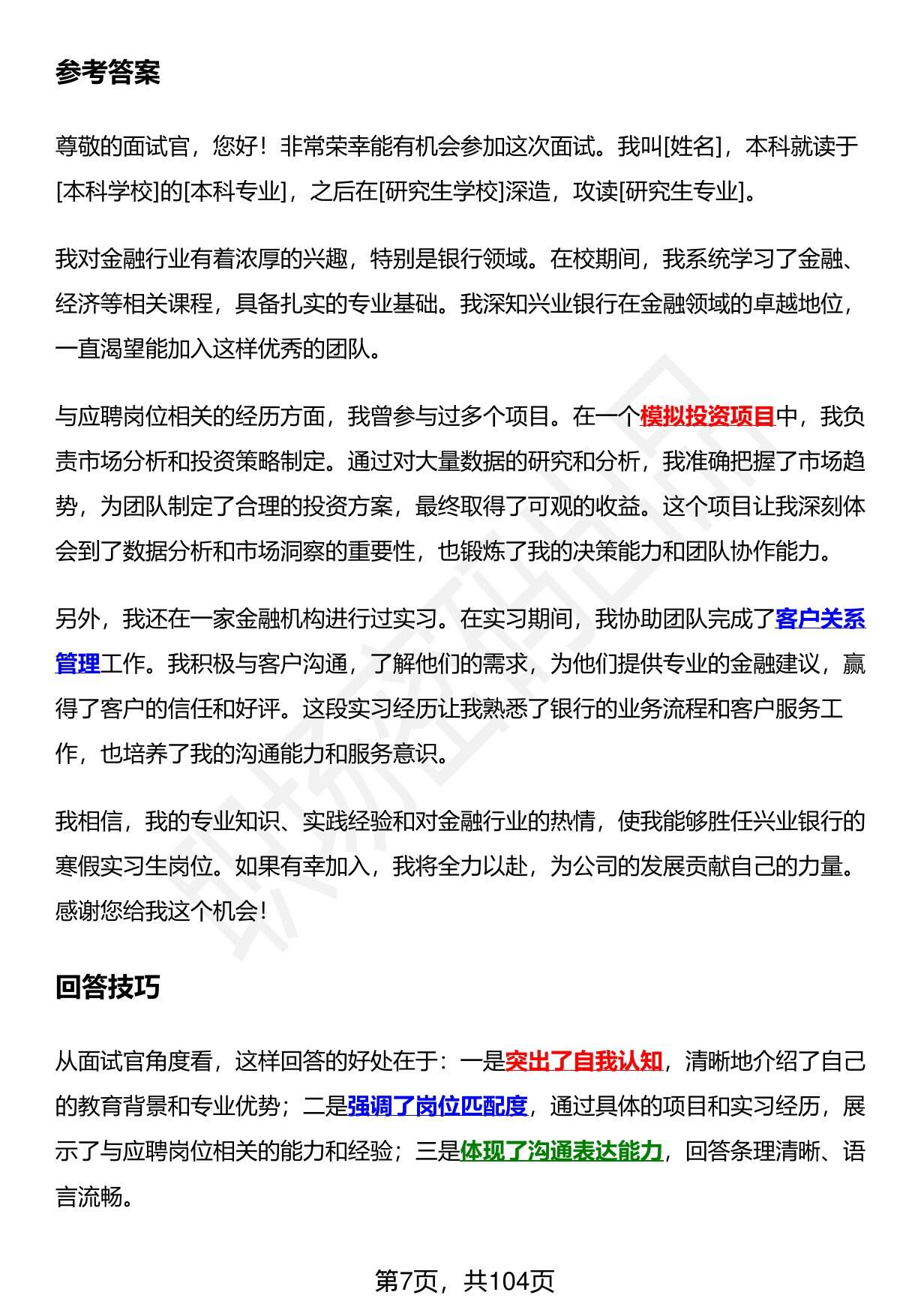 参考答案

尊敬的面试官，您好！非常荣幸能有机会参加这次面试。我叫[姓名]，本科就读于[本科学校]的[本科专业]，之后在[研究生学校]深造，攻读[研究生专业]。

我对金融行业有着浓厚的兴趣，特别是银行领域。在校期间，我系统学习了金融、经济等相关课程，具备扎实的专业基础。我深知兴业银行在金融领域的卓越地位，一直渴望能加入这样优秀的团队。

与应聘岗位相关的经历方面，我曾参与过多个项目。在一个模拟投资项目中，我负责市场分析和投资策略制定。通过对大量数据的研究和分析，我准确把握了市场趋势，为团队制定了合理的投资方案，最终取得了可观的收益。这个项目让我深刻体会到了数据分析和市场洞察的重要性，也锻炼了我的决策能力和团队协作能力。

另外，我还在一家金融机构进行过实习。在实习期间，我协助团队完成了客户关系管理工作。我积极与客户沟通，了解他们的需求，为他们提供专业的金融建议，赢得了客户的信任和好评。这段实习经历让我熟悉了银行的业务流程和客户服务工作，也培养了我的沟通能力和服务意识。

我相信，我的专业知识、实践经验和对金融行业的热情，使我能够胜任兴业银行的寒假实习生岗位。如果有幸加入，我将全力以赴，为公司的发展贡献自己的力量。感谢您给我这个机会！

回答技巧

从面试官角度看，这样回答的好处在于：一是突出了自我认知，清晰地介绍了自己的教育背景和专业优势；二是强调了岗位匹配度，通过具体的项目和实习经历，展示了与应聘岗位相关的能力和经验；三是体现了沟通表达能力，回答条理清晰、语言流畅。

第7页，共104页